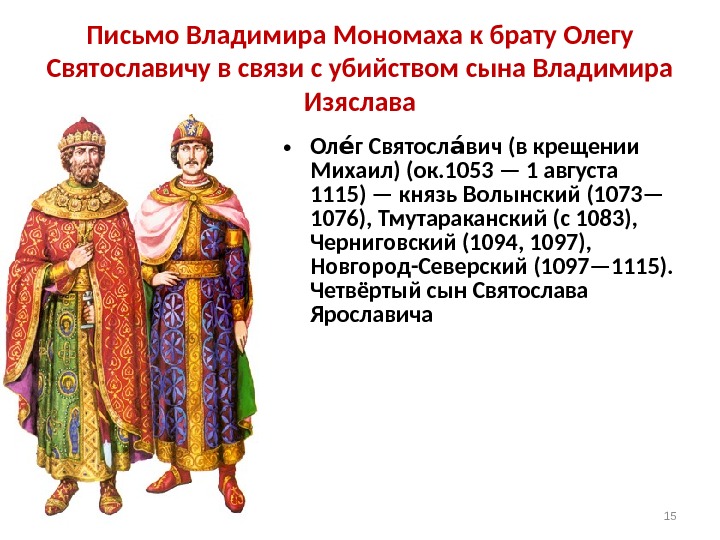 Письмо Владимира Мономаха к брату Олегу Святославичу в связи с убийством сына Владимира Изяслава

• Оле́г Святосла́вич (в крещении Михаил) (ок.1053 — 1 августа 1115) — князь Волынский (1073—1076), Тмутараканский (с 1083), Черниговский (1094, 1097), Новгород-Северский (1097—1115). Четвёртый сын Святослава Ярославича

15